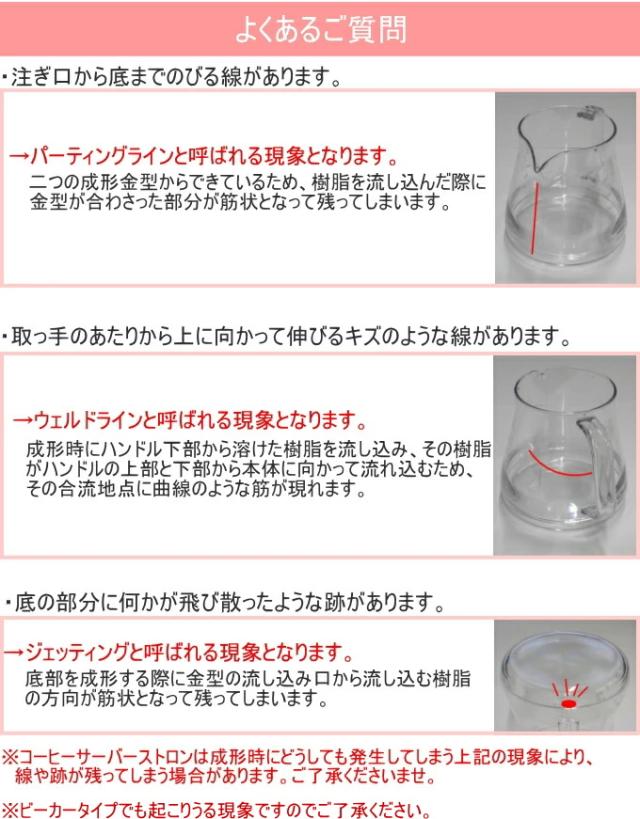 よくあるご質問

・注ぎ口から底までのびる線があります。

→パーティングラインと呼ばれる現象となります。
二つの成形金型からできているため、樹脂を流し込んだ際に金型が合わさった部分が筋状となって残ってしまいます。

・取っ手のあたりから上に向かって伸びるキズのような線があります。

→ウェルドラインと呼ばれる現象となります。
成形時にハンドル下部から溶けた樹脂を流し込み、その樹脂がハンドルの上部と下部から本体に向かって流れ込むため、その合流地点に曲線のような筋が現れます。

・底の部分に何かが飛び散ったような跡があります。

→ジェッティングと呼ばれる現象となります。
底部を成形する際に金型の流し込み口から流し込む樹脂の方向が筋状となって残ってしまいます。

※コーヒーサーバーストロンは成形時にどうしても発生してしまう上記の現象により、線や跡が残ってしまう場合があります。ご了承くださいませ。

※ビーカータイプでも起こりうる現象ですのでご了承ください。